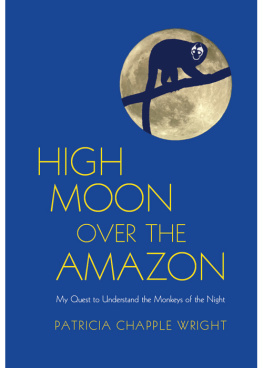 HIGH
MOON
OVER THE
AMAZON

My Quest to Understand the Monkeys of the Night

PATRICIA CHAPPLE WRIGHT